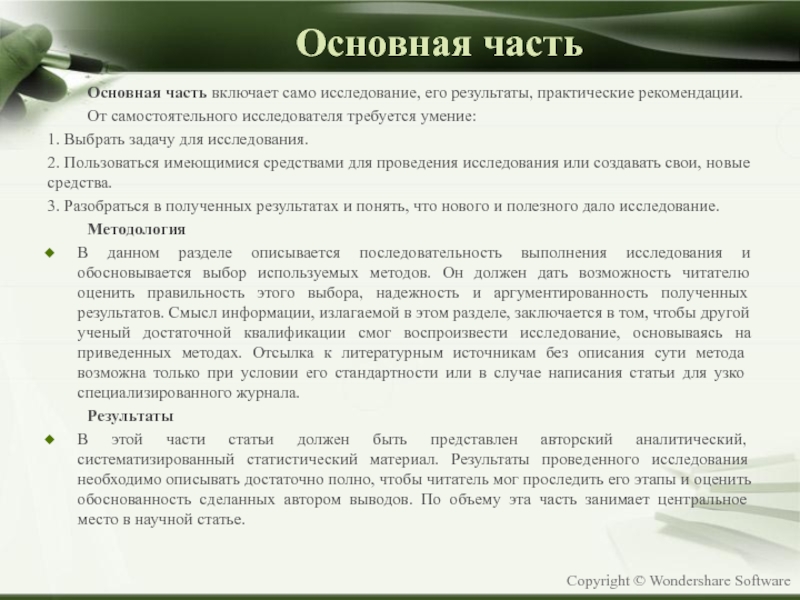 Основная часть

Основная часть включает само исследование, его результаты, практические рекомендации.

От самостоятельного исследователя требуется умение:

1. Выбрать задачу для исследования.

2. Пользоваться имеющимися средствами для проведения исследования или создавать свои, новые средства.

3. Разобраться в полученных результатах и понять, что нового и полезного дало исследование.

Методология

В данном разделе описывается последовательность выполнения исследования и обосновывается выбор используемых методов. Он должен дать возможность читателю оценить правильность этого выбора, надежность и аргументированность полученных результатов. Смысл информации, излагаемой в этом разделе, заключается в том, чтобы другой ученый достаточной квалификации смог воспроизвести исследование, основываясь на приведенных методах. Отсылка к литературным источникам без описания сути метода возможна только при условии его стандартности или в случае написания статьи для узко специализированного журнала.

Результаты

В этой части статьи должен быть представлен авторский аналитический, систематизированный статистический материал. Результаты проведенного исследования необходимо описывать достаточно полно, чтобы читатель мог проследить его этапы и оценить обоснованность сделанных автором выводов. По объему эта часть занимает центральное место в научной статье.

Copyright © Wondershare Software